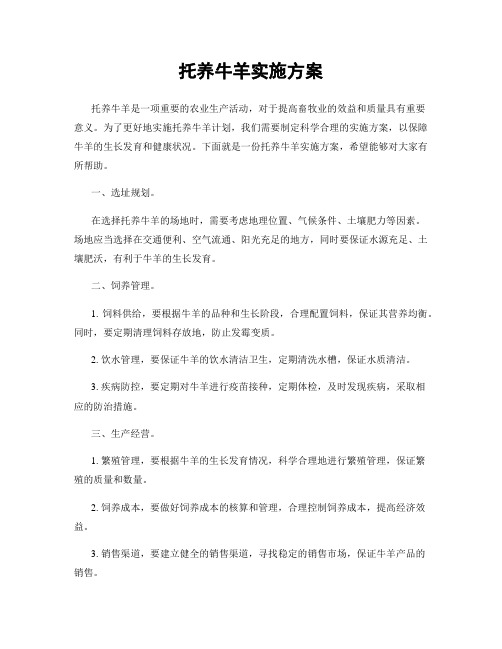 托养牛羊实施方案

托养牛羊是一项重要的农业生产活动，对于提高畜牧业的效益和质量具有重要意义。为了更好地实施托养牛羊计划，我们需要制定科学合理的实施方案，以保障牛羊的生长发育和健康状况。下面就是一份托养牛羊实施方案，希望能够对大家有所帮助。

一、选址规划。

在选择托养牛羊的场地时，需要考虑地理位置、气候条件、土壤肥力等因素。场地应当选择在交通便利、空气流通、阳光充足的地方，同时要保证水源充足、土壤肥沃，有利于牛羊的生长发育。

二、饲养管理。

1. 饲料供给，要根据牛羊的品种和生长阶段，合理配置饲料，保证其营养均衡。同时，要定期清理饲料存放地，防止发霉变质。

2. 饮水管理，要保证牛羊的饮水清洁卫生，定期清洗水槽，保证水质清洁。

3. 疾病防控，要定期对牛羊进行疫苗接种，定期体检，及时发现疾病，采取相应的防治措施。

三、生产经营。

1. 繁殖管理，要根据牛羊的生长发育情况，科学合理地进行繁殖管理，保证繁殖的质量和数量。

2. 饲养成本，要做好饲养成本的核算和管理，合理控制饲养成本，提高经济效益。

3. 销售渠道，要建立健全的销售渠道，寻找稳定的销售市场，保证牛羊产品的销售。